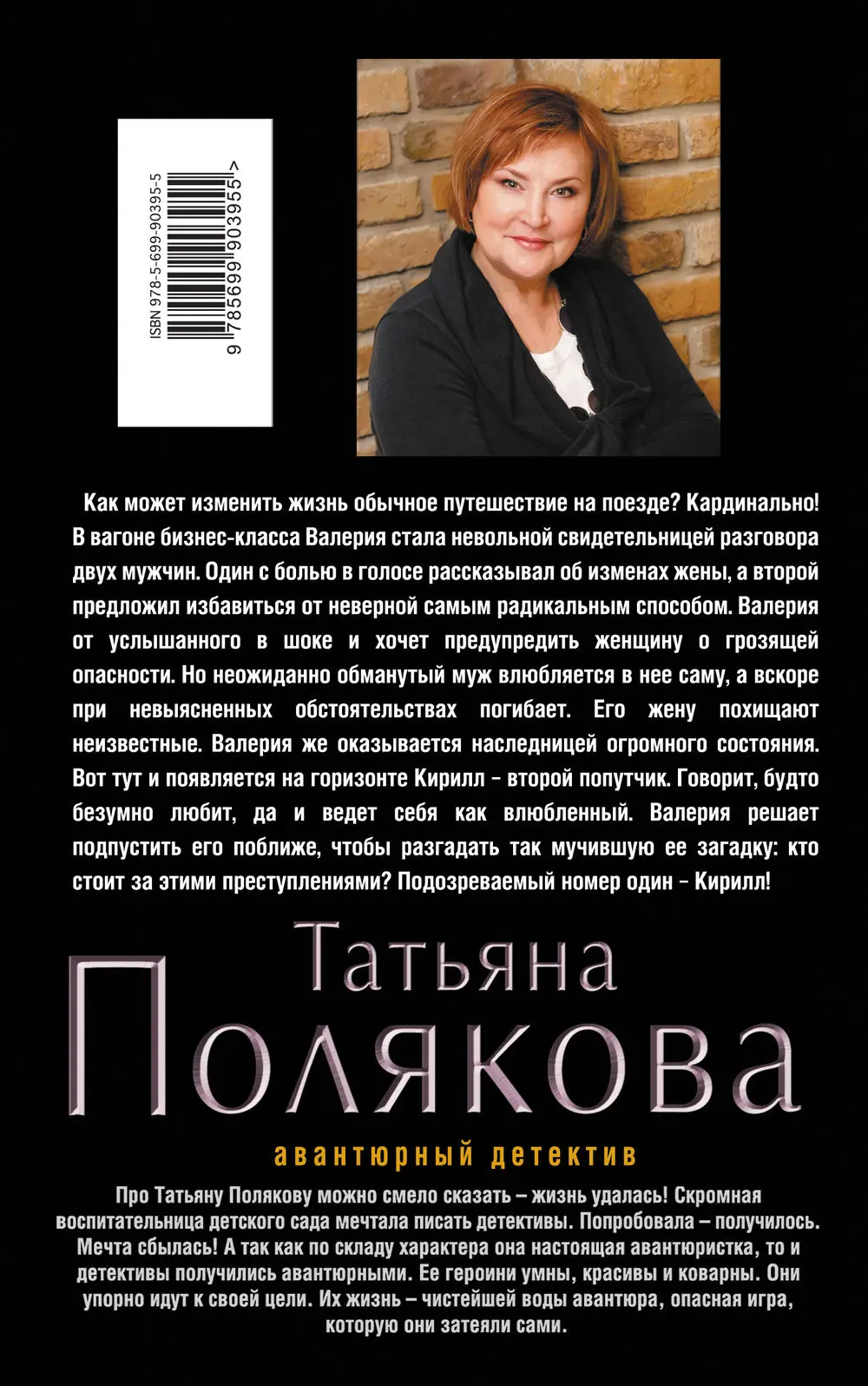 ISBN 978-5-699-90395-5

9 785699 903955 >

Как может изменить жизнь обычное путешествие на поезде? Кардинально! В вагоне бизнес-класса Валерия стала невольной свидетельницей разговора двух мужчин. Один с болью в голосе рассказывал об изменах жены, а второй предложил избавиться от неверной самым радикальным способом. Валерия от услышанного в шоке и хочет предупредить женщину о грозящей опасности. Но неожиданно обманутый муж влюбляется в нее саму, а вскоре при невыясненных обстоятельствах погибает. Его жену похищают неизвестные. Валерия же оказывается наследницей огромного состояния. Вот тут и появляется на горизонте Кирилл – второй попутчик. Говорит, будто безумно любит, да и ведет себя как влюбленный. Валерия решает подпустить его поближе, чтобы разгадать так мучившую ее загадку: кто стоит за этими преступлениями? Подозреваемый номер один – Кирилл!

Татьяна
Полякова

авантюрный детектив

Про Татьяну Полякову можно смело сказать – жизнь удалась! Скромная воспитательница детского сада мечтала писать детективы. Попробовала – получилось. Мечта сбылась! А так как по складу характера она настоящая авантюристка, то и детективы получились авантюрными. Ее героини умны, красивы и коварны. Они упорно идут к своей цели. Их жизнь – чистейшей воды авантюра, опасная игра, которую они затеяли сами.